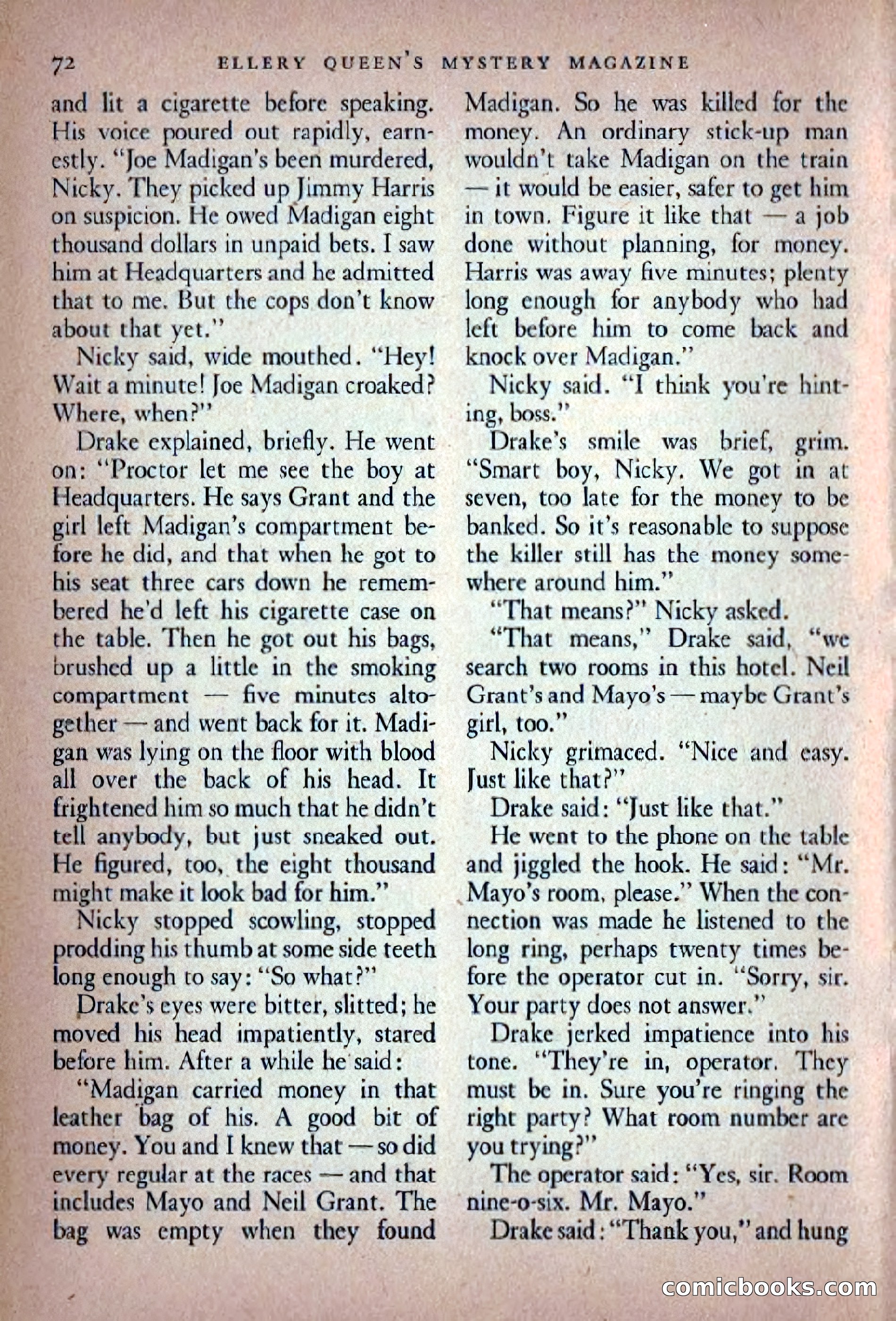 72 ELLERY QUEEN'S MYSTERY MAGAZINE

and lit a cigarette before speaking. His voice poured out rapidly, earnestly. "Joe Madigan's been murdered, Nicky. They picked up Jimmy Harris on suspicion. He owed Madigan eight thousand dollars in unpaid bets. I saw him at Headquarters and he admitted that to me. But the cops don't know about that yet."

Nicky said, wide mouthed. "Hey! Wait a minute! Joe Madigan croaked? Where, when?"

Drake explained, briefly. He went on: "Proctor let me see the boy at Headquarters. He says Grant and the girl left Madigan's compartment before he did, and that when he got to his seat three cars down he remembered he'd left his cigarette case on the table. Then he got out his bags, brushed up a little in the smoking compartment — five minutes altogether — and went back for it. Madigan was lying on the floor with blood all over the back of his head. It frightened him so much that he didn't tell anybody, but just sneaked out. He figured, too, the eight thousand might make it look bad for him."

Nicky stopped scowling, stopped prodding his thumb at some side teeth long enough to say: "So what?"

Drake's eyes were bitter, slitted; he moved his head impatiently, stared before him. After a while he said:

"Madigan carried money in that leather bag of his. A good bit of money. You and I knew that — so did every regular at the races — and that includes Mayo and Neil Grant. The bag was empty when they found Madigan. So he was killed for the money. An ordinary stick-up man wouldn't take Madigan on the train — it would be easier, safer to get him in town. Figure it like that — a job done without planning, for money. Harris was away five minutes; plenty long enough for anybody who had left before him to come back and knock over Madigan."

Nicky said. "I think you're hinting, boss."

Drake's smile was brief, grim. "Smart boy, Nicky. We got in at seven, too late for the money to be banked. So it's reasonable to suppose the killer still has the money somewhere around him."

"That means?" Nicky asked.

"That means," Drake said, "we search two rooms in this hotel. Neil Grant's and Mayo's — maybe Grant's girl, too."

Nicky grimaced. "Nice and easy. Just like that?"

Drake said: "Just like that."

He went to the phone on the table and jiggled the hook. He said: "Mr. Mayo's room, please." When the connection was made he listened to the long ring, perhaps twenty times before the operator cut in. "Sorry, sir. Your party does not answer."

Drake jerked impatience into his tone. "They're in, operator. They must be in. Sure you're ringing the right party? What room number are you trying?"

The operator said: "Yes, sir. Room nine-o-six. Mr. Mayo."

Drake said: "Thank you," and hung

comicbooks.com